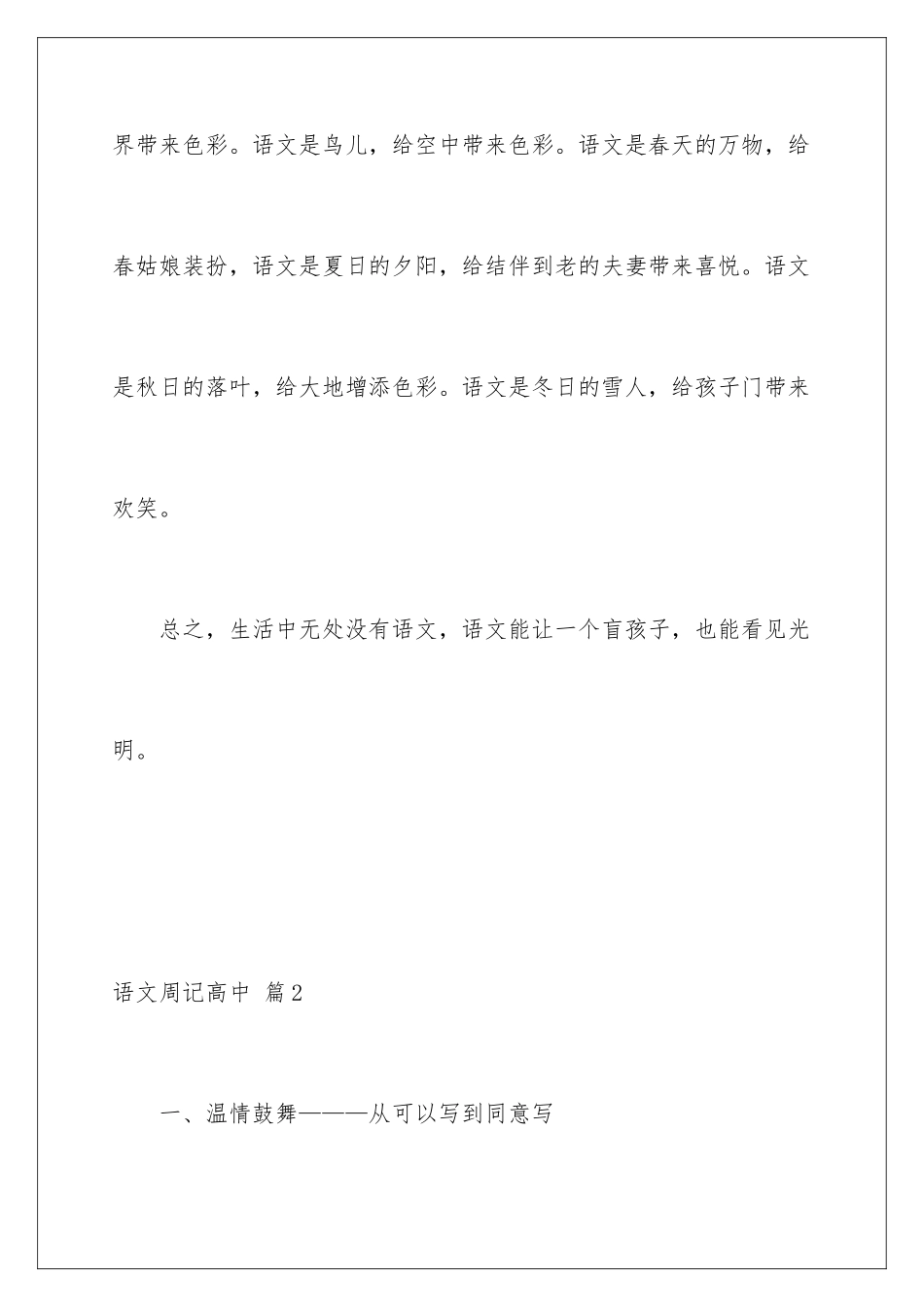 界带来色彩。语文是鸟儿，给空中带来色彩。语文是春天的万物，给春姑娘装扮，语文是夏日的夕阳，给结伴到老的夫妻带来喜悦。语文是秋日的落叶，给大地增添色彩。语文是冬日的雪人，给孩子门带来欢笑。

总之，生活中无处没有语文，语文能让一个盲孩子，也能看见光明。

语文周记高中 篇2

一、温情鼓舞———从可以写到同意写